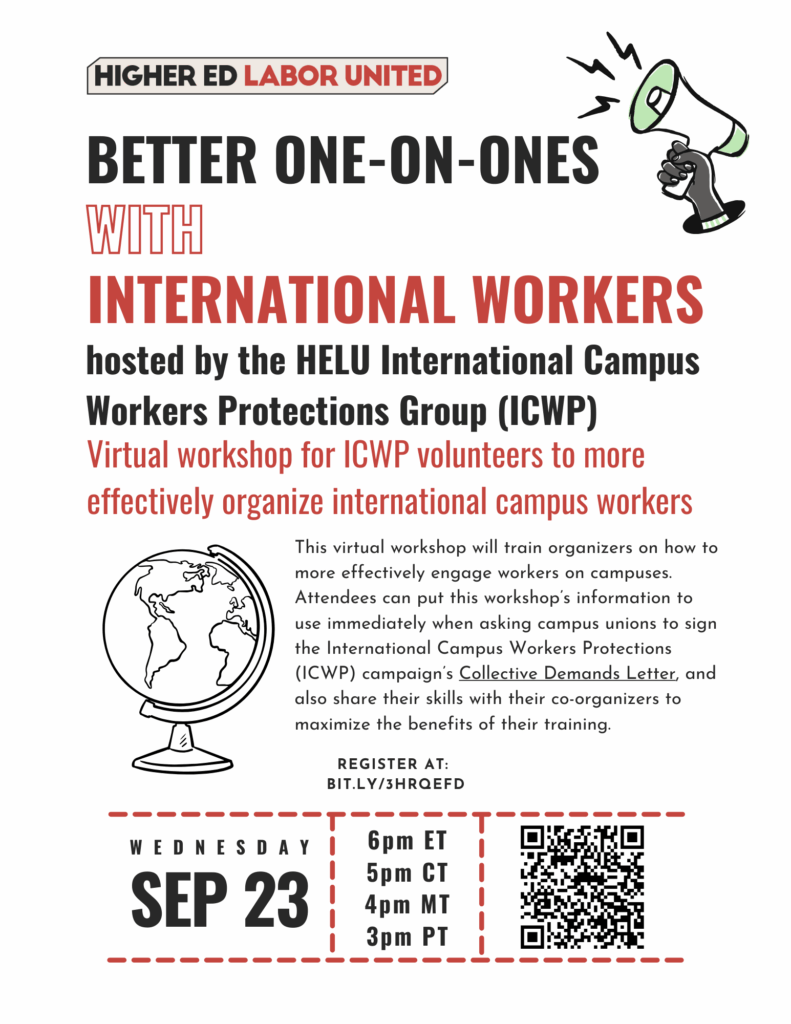 HIGHER ED LABOR UNITED

BETTER ONE-ON-ONES
WITH
INTERNATIONAL WORKERS

hosted by the HELU International Campus Workers Protections Group (ICWP)

Virtual workshop for ICWP volunteers to more effectively organize international campus workers

This virtual workshop will train organizers on how to more effectively engage workers on campuses. Attendees can put this workshop's information to use immediately when asking campus unions to sign the International Campus Workers Protections (ICWP) campaign's Collective Demands Letter, and also share their skills with their co-organizers to maximize the benefits of their training.

REGISTER AT:
BIT.LY/3HRQEFD

WEDNESDAY
SEP 23

6pm ET
5pm CT
4pm MT
3pm PT